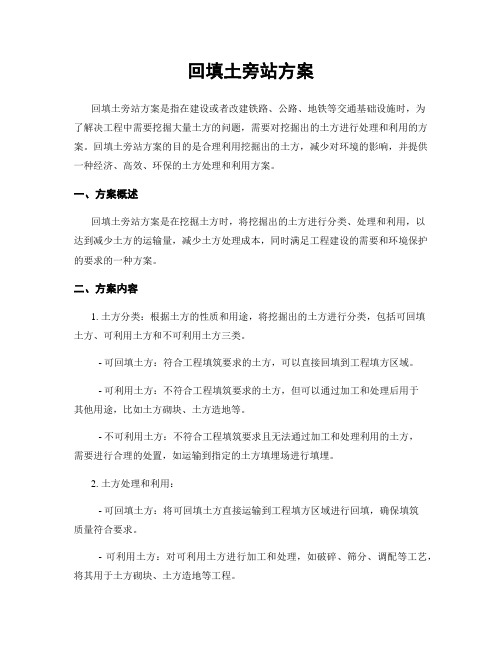 回填土旁站方案

回填土旁站方案是指在建设或者改建铁路、公路、地铁等交通基础设施时，为了解决工程中需要挖掘大量土方的问题，需要对挖掘出的土方进行处理和利用的方案。回填土旁站方案的目的是合理利用挖掘出的土方，减少对环境的影响，并提供一种经济、高效、环保的土方处理和利用方案。

一、方案概述

回填土旁站方案是在挖掘土方时，将挖掘出的土方进行分类、处理和利用，以达到减少土方的运输量，减少土方处理成本，同时满足工程建设的需要和环境保护的要求的一种方案。

二、方案内容

1. 土方分类：根据土方的性质和用途，将挖掘出的土方进行分类，包括可回填土方、可利用土方和不可利用土方三类。

- 可回填土方：符合工程填筑要求的土方，可以直接回填到工程填方区域。

- 可利用土方：不符合工程填筑要求的土方，但可以通过加工和处理后用于其他用途，比如土方砌块、土方造地等。

- 不可利用土方：不符合工程填筑要求且无法通过加工和处理利用的土方，需要进行合理的处置，如运输到指定的土方填埋场进行填埋。

2. 土方处理和利用：

- 可回填土方：将可回填土方直接运输到工程填方区域进行回填，确保填筑质量符合要求。

- 可利用土方：对可利用土方进行加工和处理，如破碎、筛分、调配等工艺，将其用于土方砌块、土方造地等工程。